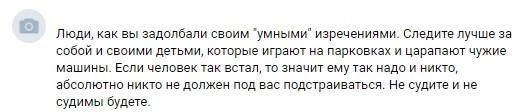 Люди, как вы задолбали своим "умными" изречениями. Следите лучше за собой и своими детьми, которые играют на парковках и царапают чужие машины. Если человек так встал, то значит ему так надо и никто, абсолютно никто не должен под вас подстраиваться. Не судите и не судимы будете.